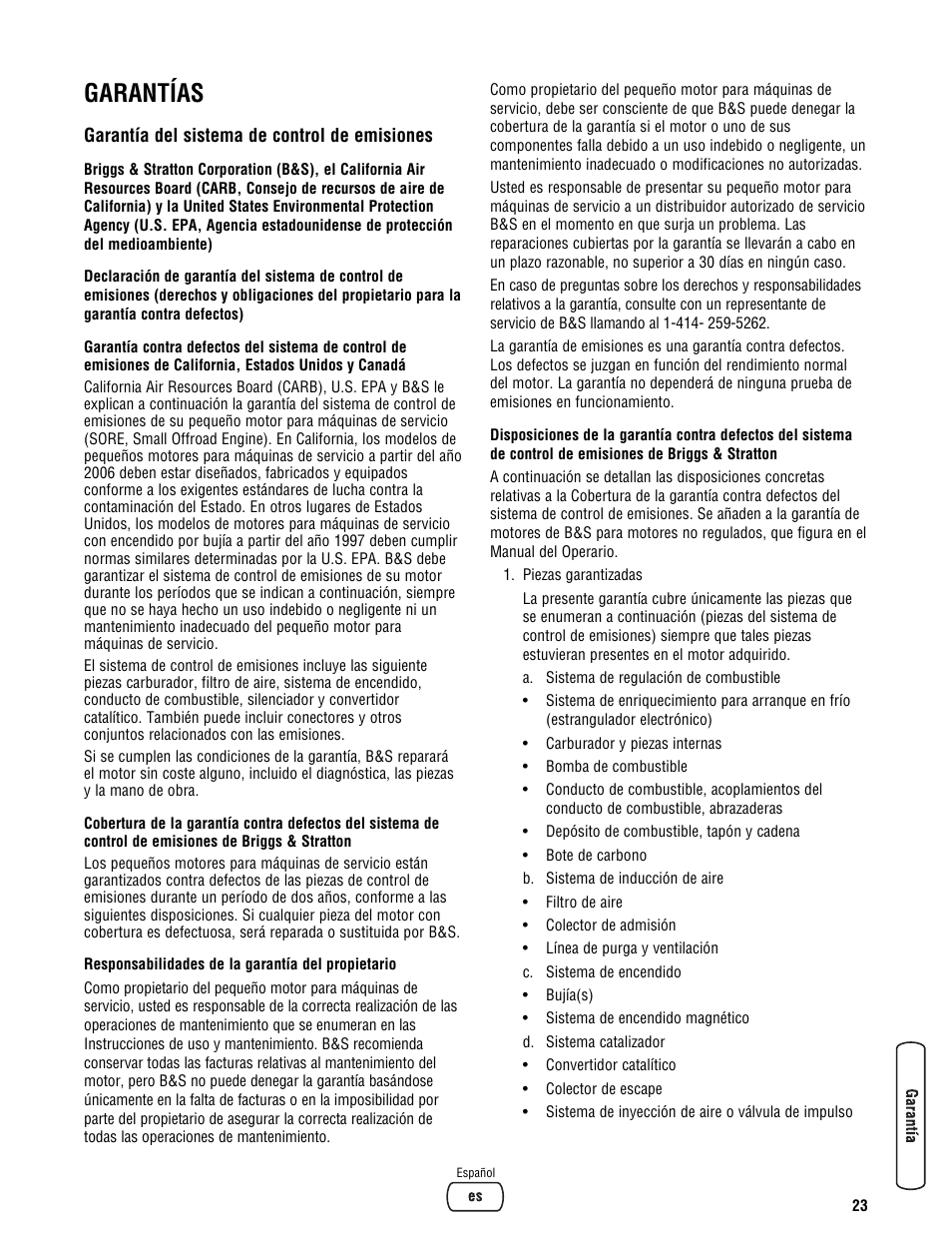 GARANTÍAS

Garantía del sistema de control de emisiones

Briggs & Stratton Corporation (B&S), el California Air Resources Board (CARB, Consejo de recursos de aire de California) y la United States Environmental Protection Agency (U.S. EPA, Agencia estadounidense de protección del medioambiente)

Declaración de garantía del sistema de control de emisiones (derechos y obligaciones del propietario para la garantía contra defectos)

Garantía contra defectos del sistema de control de emisiones de California, Estados Unidos y Canadá

California Air Resources Board (CARB), U.S. EPA y B&S le explican a continuación la garantía del sistema de control de emisiones de su pequeño motor para máquinas de servicio (SORE, Small Offroad Engine). En California, los modelos de pequeños motores para máquinas de servicio a partir del año 2006 deben estar diseñados, fabricados y equipados conforme a los exigentes estándares de lucha contra la contaminación del Estado. En otros lugares de Estados Unidos, los modelos de motores para máquinas de servicio con encendido por bujía a partir del año 1997 deben cumplir normas similares determinadas por la U.S. EPA. B&S debe garantizar el sistema de control de emisiones de su motor durante los períodos que se indican a continuación, siempre que no se haya hecho un uso indebido o negligente ni un mantenimiento inadecuado del pequeño motor para máquinas de servicio.

El sistema de control de emisiones incluye las siguiente piezas carburador, filtro de aire, sistema de encendido, conducto de combustible, silenciador y convertidor catalítico. También puede incluir conectores y otros conjuntos relacionados con las emisiones.

Si se cumplen las condiciones de la garantía, B&S reparará el motor sin coste alguno, incluido el diagnóstica, las piezas y la mano de obra.

Cobertura de la garantía contra defectos del sistema de control de emisiones de Briggs & Stratton

Los pequeños motores para máquinas de servicio están garantizados contra defectos de las piezas de control de emisiones durante un período de dos años, conforme a las siguientes disposiciones. Si cualquier pieza del motor con cobertura es defectuosa, será reparada o sustituida por B&S.

Responsabilidades de la garantía del propietario

Como propietario del pequeño motor para máquinas de servicio, usted es responsable de la correcta realización de las operaciones de mantenimiento que se enumeran en las Instrucciones de uso y mantenimiento. B&S recomienda conservar todas las facturas relativas al mantenimiento del motor, pero B&S no puede denegar la garantía basándose únicamente en la falta de facturas o en la imposibilidad por parte del propietario de asegurar la correcta realización de todas las operaciones de mantenimiento.

Como propietario del pequeño motor para máquinas de servicio, debe ser consciente de que B&S puede denegar la cobertura de la garantía si el motor o uno de sus componentes falla debido a un uso indebido o negligente, un mantenimiento inadecuado o modificaciones no autorizadas.

Usted es responsable de presentar su pequeño motor para máquinas de servicio a un distribuidor autorizado de servicio B&S en el momento en que surja un problema. Las reparaciones cubiertas por la garantía se llevarán a cabo en un plazo razonable, no superior a 30 días en ningún caso.

En caso de preguntas sobre los derechos y responsabilidades relativos a la garantía, consulte con un representante de servicio de B&S llamando al 1-414- 259-5262.

La garantía de emisiones es una garantía contra defectos. Los defectos se juzgan en función del rendimiento normal del motor. La garantía no dependerá de ninguna prueba de emisiones en funcionamiento.

Disposiciones de la garantía contra defectos del sistema de control de emisiones de Briggs & Stratton

A continuación se detallan las disposiciones concretas relativas a la Cobertura de la garantía contra defectos del sistema de control de emisiones. Se añaden a la garantía de motores de B&S para motores no regulados, que figura en el Manual del Operario.

1. Piezas garantizadas

La presente garantía cubre únicamente las piezas que se enumeran a continuación (piezas del sistema de control de emisiones) siempre que tales piezas estuvieran presentes en el motor adquirido.

a. Sistema de regulación de combustible
• Sistema de enriquecimiento para arranque en frío (estrangulador electrónico)
• Carburador y piezas internas
• Bomba de combustible
• Conducto de combustible, acoplamientos del conducto de combustible, abrazaderas
• Depósito de combustible, tapón y cadena
• Bote de carbono
b. Sistema de inducción de aire
• Filtro de aire
• Colector de admisión
• Línea de purga y ventilación
c. Sistema de encendido
• Bujía(s)
• Sistema de encendido magnético
d. Sistema catalizador
• Convertidor catalítico
• Colector de escape
• Sistema de inyección de aire o válvula de impulso

Garantía

Español
es

23